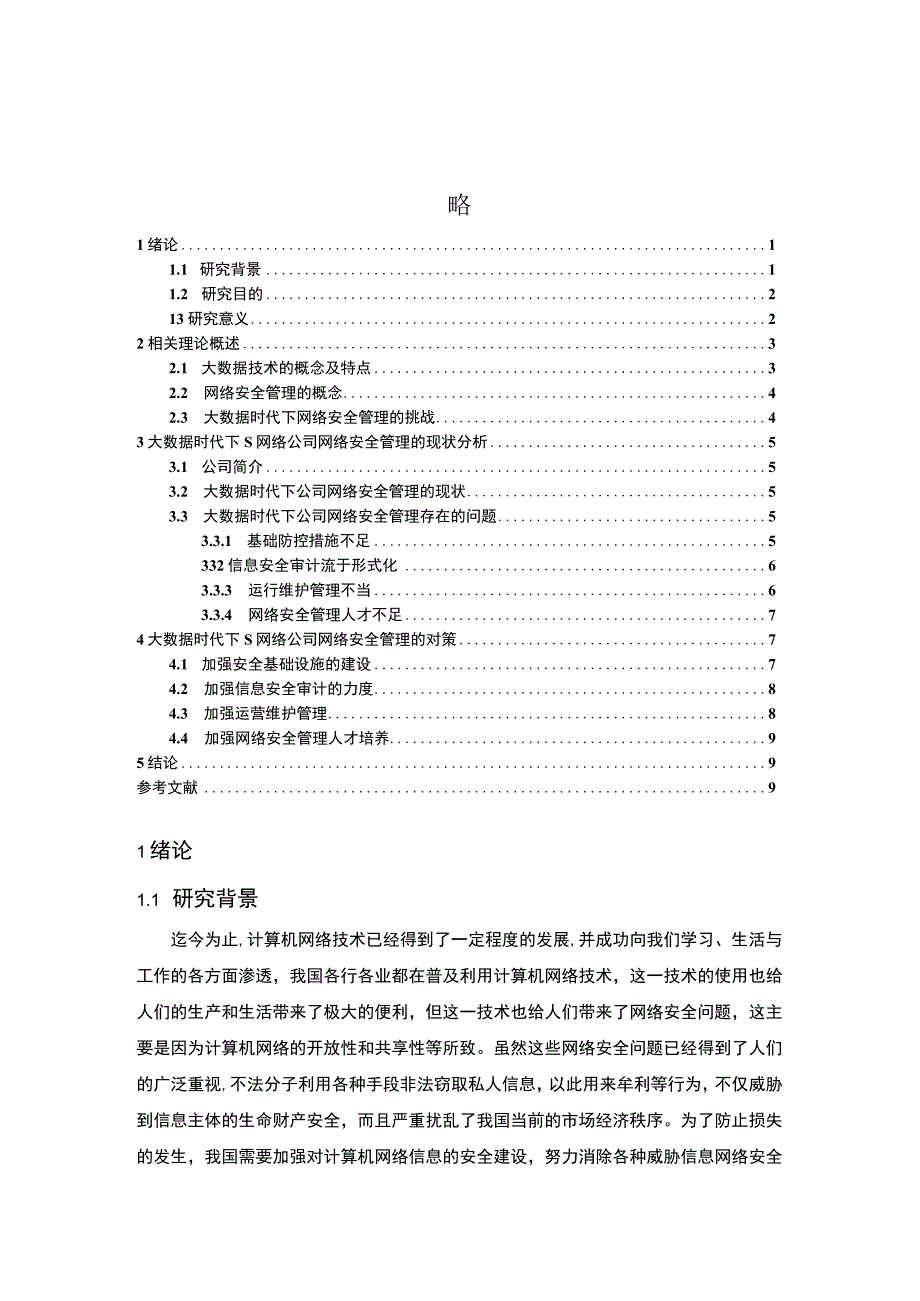 略

1 绪论 1
1.1 研究背景 1
1.2 研究目的 2
13 研究意义 2
2 相关理论概述 3
2.1 大数据技术的概念及特点 3
2.2 网络安全管理的概念 4
2.3 大数据时代下网络安全管理的挑战 4
3 大数据时代下 S 网络公司网络安全管理的现状分析 5
3.1 公司简介 5
3.2 大数据时代下公司网络安全管理的现状 5
3.3 大数据时代下公司网络安全管理存在的问题 5
3.3.1 基础防控措施不足 5
332 信息安全审计流于形式化 6
3.3.3 运行维护管理不当 6
3.3.4 网络安全管理人才不足 7
4 大数据时代下 S 网络公司网络安全管理的对策 7
4.1 加强安全基础设施的建设 7
4.2 加强信息安全审计的力度 8
4.3 加强运营维护管理 8
4.4 加强网络安全管理人才培养 9
5 结论 9
参考文献 9

1 绪论

1.1 研究背景

迄今为止，计算机网络技术已经得到了一定程度的发展，并成功向我们学习、生活与工作的各方面渗透，我国各行各业都在普及利用计算机网络技术，这一技术的使用也给人们的生产和生活带来了极大的便利，但这一技术也给人们带来了网络安全问题，这主要是因为计算机网络的开放性和共享性等所致。虽然这些网络安全问题已经得到了人们的广泛重视，不法分子利用各种手段非法窃取私人信息，以此用来牟利等行为，不仅威胁到信息主体的生命财产安全，而且严重扰乱了我国当前的市场经济秩序。为了防止损失的发生，我国需要加强对计算机网络信息的安全建设，努力消除各种威胁信息网络安全